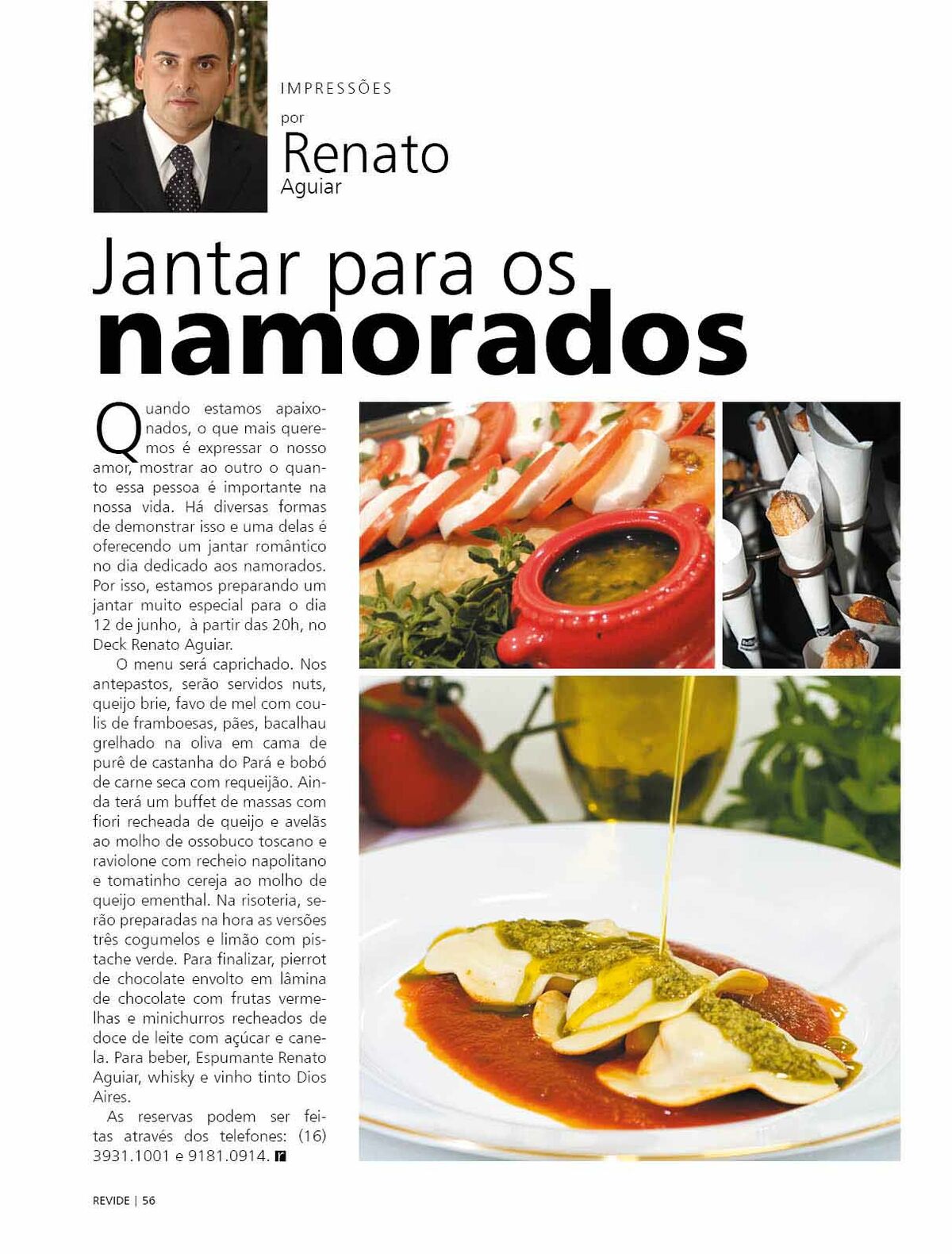 IMPRESSÕES
por
Renato
Aguiar

Jantar para os
namorados

Quando estamos apaixonados, o que mais queremos é expressar o nosso amor, mostrar ao outro o quanto essa pessoa é importante na nossa vida. Há diversas formas de demonstrar isso e uma delas é oferecendo um jantar romântico no dia dedicado aos namorados. Por isso, estamos preparando um jantar muito especial para o dia 12 de junho, à partir das 20h, no Deck Renato Aguiar.

O menu será caprichado. Nos antepastos, serão servidos nuts, queijo brie, favo de mel com coulis de framboesas, pães, bacalhau grelhado na oliva em cama de purê de castanha do Pará e bobó de carne seca com requeijão. Ainda terá um buffet de massas com fiori recheada de queijo e avelãs ao molho de ossobuco toscano e raviolone com recheio napolitano e tomatinho cereja ao molho de queijo ementhal. Na risoteria, serão preparadas na hora as versões três cogumelos e limão com pistache verde. Para finalizar, pierrot de chocolate envolto em lâmina de chocolate com frutas vermelhas e minichurros recheados de doce de leite com açúcar e canela. Para beber, Espumante Renato Aguiar, whisky e vinho tinto Dios Aires.

As reservas podem ser feitas através dos telefones: (16) 3931.1001 e 9181.0914. r

REVIDE | 56